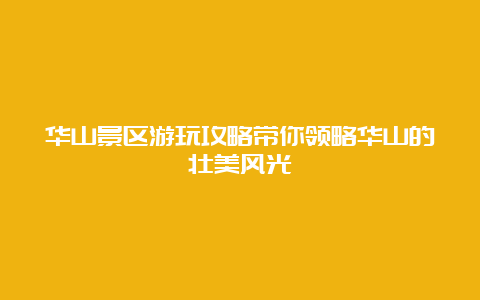 华山景区游玩攻略带你领略华山的壮美风光